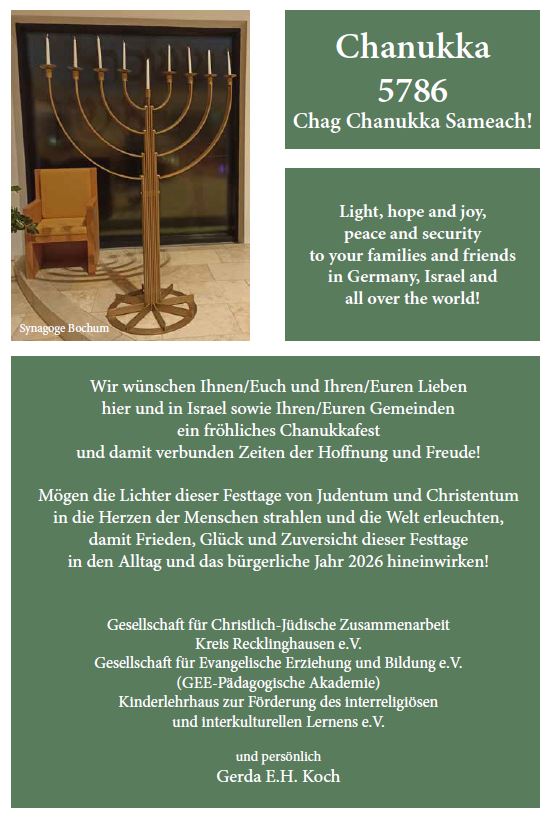 Synagoge Bochum

Chanukka
5786
Chag Chanukka Sameach!

Light, hope and joy, peace and security to your families and friends in Germany, Israel and all over the world!

Wir wünschen Ihnen/Euch und Ihren/Euren Lieben hier und in Israel sowie Ihren/Euren Gemeinden ein fröhliches Chanukkafest und damit verbunden Zeiten der Hoffnung und Freude!

Mögen die Lichter dieser Festtage von Judentum und Christentum in die Herzen der Menschen strahlen und die Welt erleuchten, damit Frieden, Glück und Zuversicht dieser Festtage in den Alltag und das bürgerliche Jahr 2026 hineinwirken!

Gesellschaft für Christlich-Jüdische Zusammenarbeit
Kreis Recklinghausen e.V.
Gesellschaft für Evangelische Erziehung und Bildung e.V.
(GEE-Pädagogische Akademie)
Kinderlehrhaus zur Förderung des interreligiösen
und interkulturellen Lernens e.V.

und persönlich
Gerda E.H. Koch